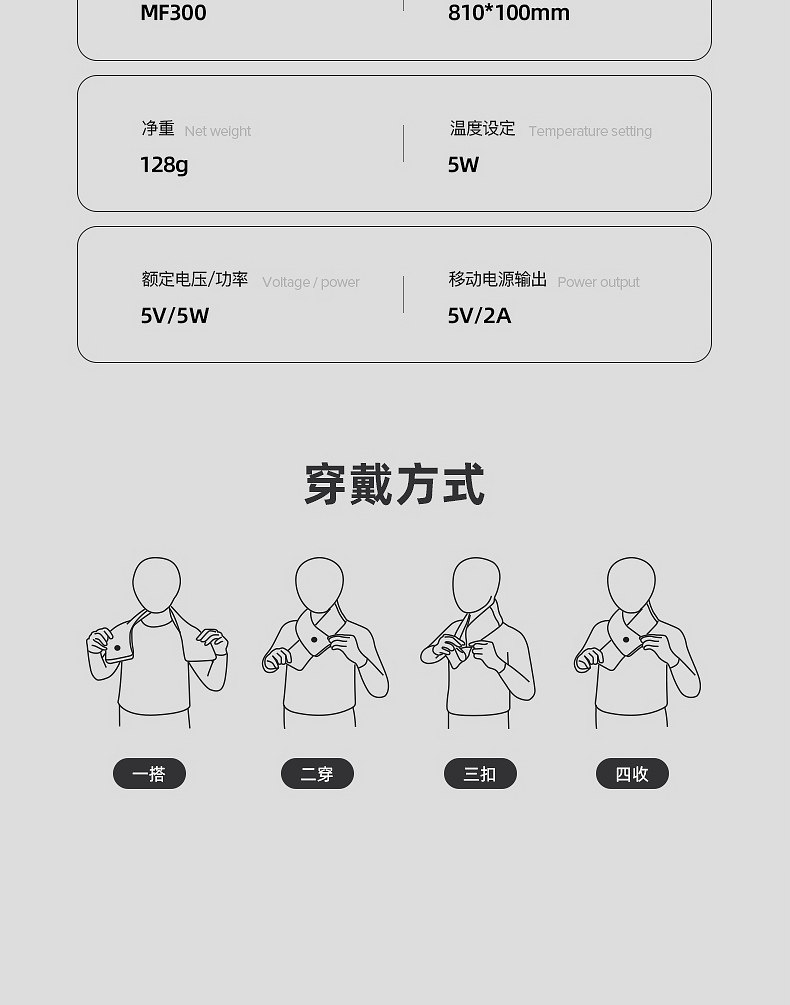 MF300

810*100mm

净重 Net weight
128g

温度设定 Temperature setting
5W

额定电压/功率 Voltage / power
5V/5W

移动电源输出 Power output
5V/2A

穿戴方式

一搭

二穿

三扣

四收